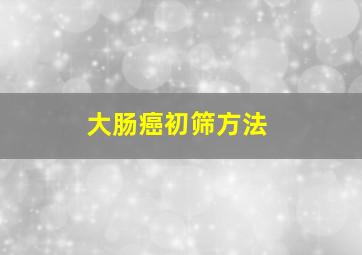 大肠癌初筛方法